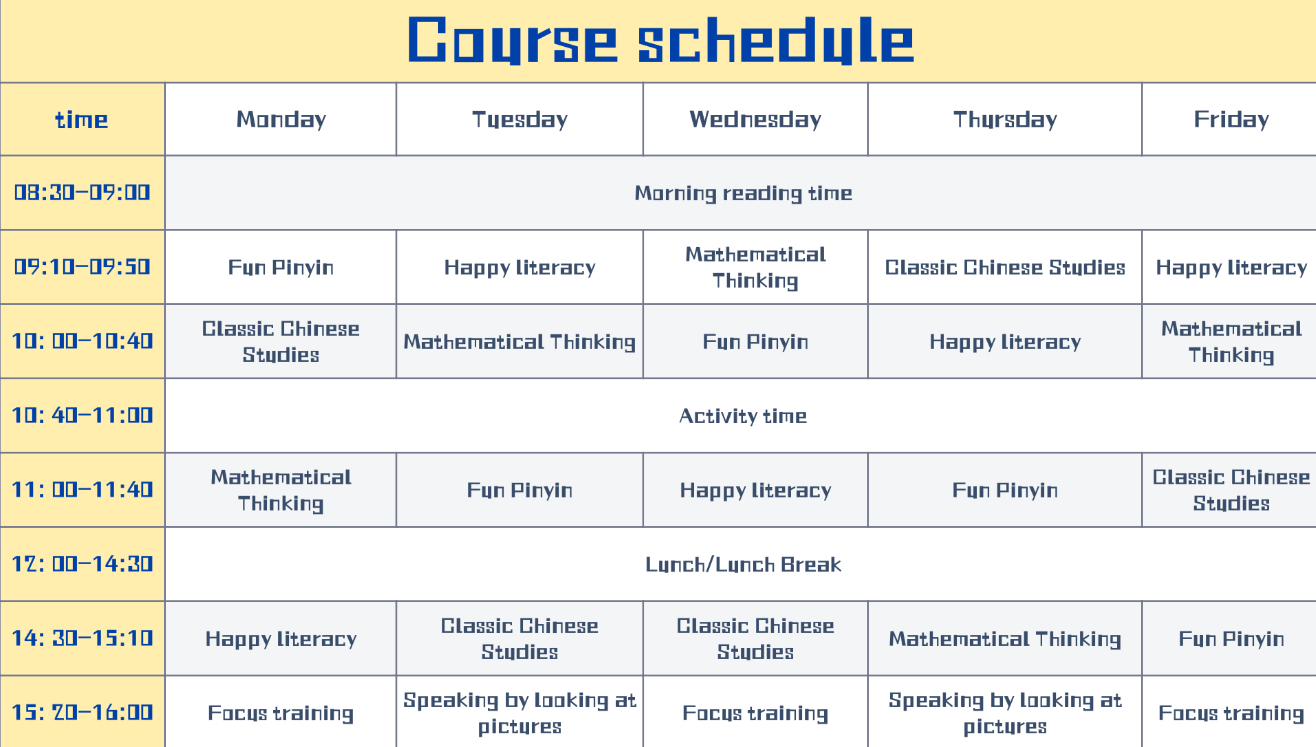 Course schedule

| time | Monday | Tuesday | Wednesday | Thursday | Friday |
|---|---|---|---|---|---|
| 08:30-09:00 | Morning reading time | | | | |
| 09:10-09:50 | Fun Pinyin | Happy literacy | Mathematical Thinking | Classic Chinese Studies | Happy literacy |
| 10: 00-10:40 | Classic Chinese Studies | Mathematical Thinking | Fun Pinyin | Happy literacy | Mathematical Thinking |
| 10: 40-11:00 | Activity time | | | | |
| 11: 00-11:40 | Mathematical Thinking | Fun Pinyin | Happy literacy | Fun Pinyin | Classic Chinese Studies |
| 12: 00-14:30 | Lunch/Lunch Break | | | | |
| 14: 30-15:10 | Happy literacy | Classic Chinese Studies | Classic Chinese Studies | Mathematical Thinking | Fun Pinyin |
| 15: 20-16:00 | Focus training | Speaking by looking at pictures | Focus training | Speaking by looking at pictures | Focus training |